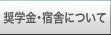 奨学金・宿舎について